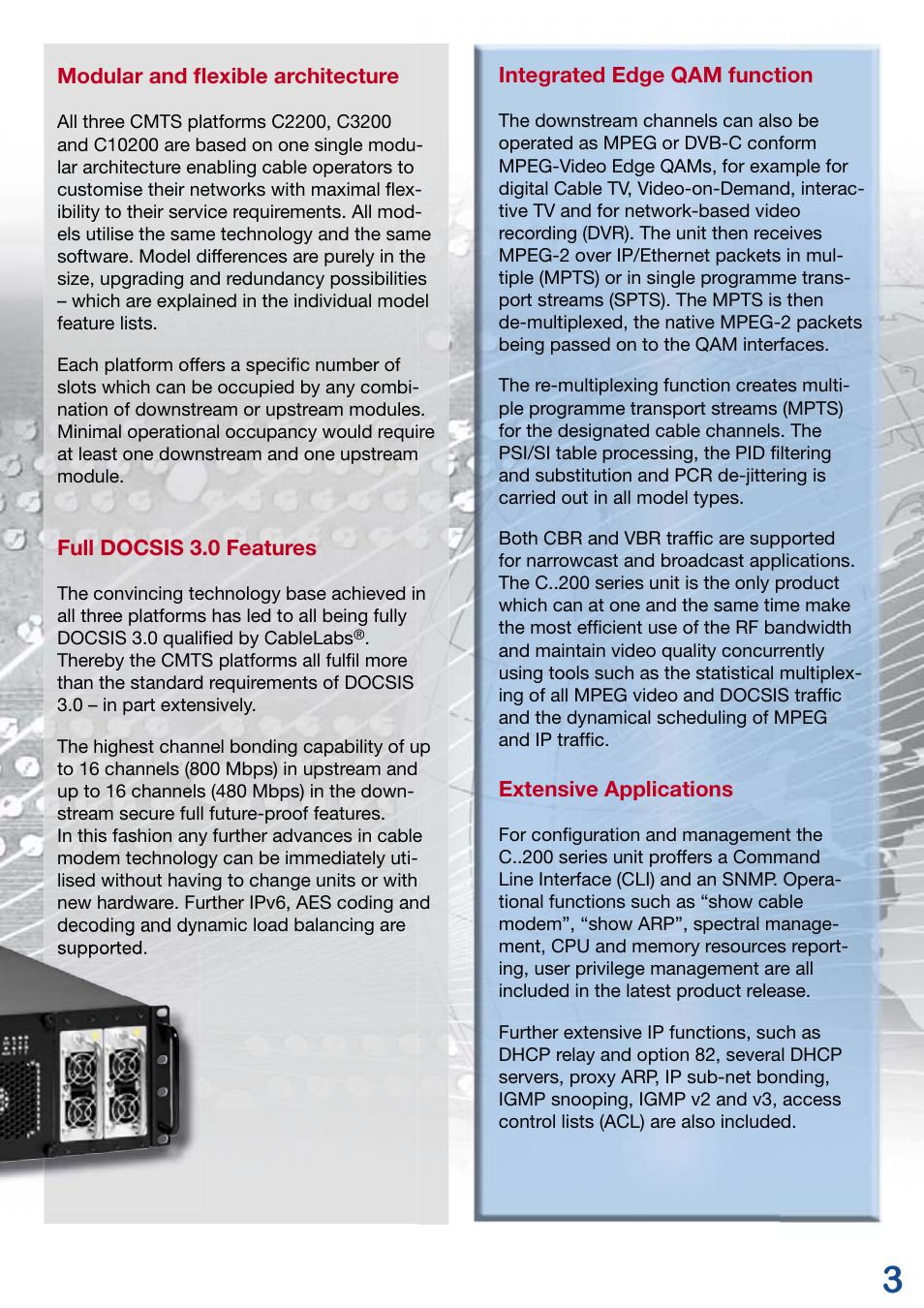 Modular and flexible architecture

All three CMTS platforms C2200, C3200 and C10200 are based on one single modular architecture enabling cable operators to customise their networks with maximal flexibility to their service requirements. All models utilise the same technology and the same software. Model differences are purely in the size, upgrading and redundancy possibilities – which are explained in the individual model feature lists.

Each platform offers a specific number of slots which can be occupied by any combination of downstream or upstream modules. Minimal operational occupancy would require at least one downstream and one upstream module.

Full DOCSIS 3.0 Features

The convincing technology base achieved in all three platforms has led to all being fully DOCSIS 3.0 qualified by CableLabs®. Thereby the CMTS platforms all fulfil more than the standard requirements of DOCSIS 3.0 – in part extensively.

The highest channel bonding capability of up to 16 channels (800 Mbps) in upstream and up to 16 channels (480 Mbps) in the downstream secure full future-proof features.
In this fashion any further advances in cable modem technology can be immediately utilised without having to change units or with new hardware. Further IPv6, AES coding and decoding and dynamic load balancing are supported.

Integrated Edge QAM function

The downstream channels can also be operated as MPEG or DVB-C conform MPEG-Video Edge QAMs, for example for digital Cable TV, Video-on-Demand, interactive TV and for network-based video recording (DVR). The unit then receives MPEG-2 over IP/Ethernet packets in multiple (MPTS) or in single programme transport streams (SPTS). The MPTS is then de-multiplexed, the native MPEG-2 packets being passed on to the QAM interfaces.

The re-multiplexing function creates multiple programme transport streams (MPTS) for the designated cable channels. The PSI/SI table processing, the PID filtering and substitution and PCR de-jittering is carried out in all model types.

Both CBR and VBR traffic are supported for narrowcast and broadcast applications. The C..200 series unit is the only product which can at one and the same time make the most efficient use of the RF bandwidth and maintain video quality concurrently using tools such as the statistical multiplexing of all MPEG video and DOCSIS traffic and the dynamical scheduling of MPEG and IP traffic.

Extensive Applications

For configuration and management the C..200 series unit proffers a Command Line Interface (CLI) and an SNMP. Operational functions such as “show cable modem”, “show ARP”, spectral management, CPU and memory resources reporting, user privilege management are all included in the latest product release.

Further extensive IP functions, such as DHCP relay and option 82, several DHCP servers, proxy ARP, IP sub-net bonding, IGMP snooping, IGMP v2 and v3, access control lists (ACL) are also included.

3